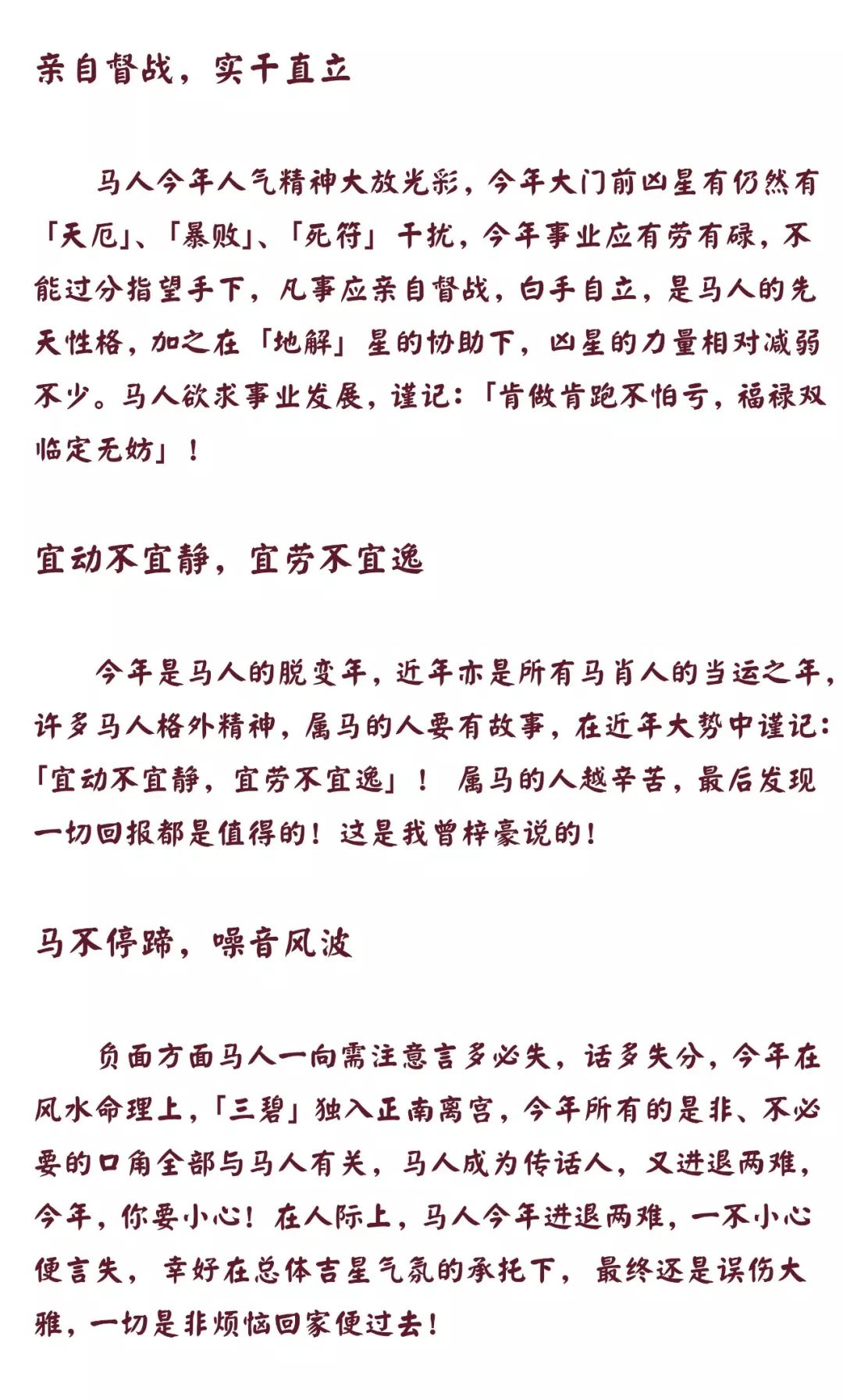 亲自督战，实干直立

马人今年人气精神大放光彩，今年大门前凶星有仍然有「天厄」、「暴败」、「死符」干扰，今年事业应有劳有碌，不能过分指望手下，凡事应亲自督战，白手自立，是马人的先天性格，加之在「地解」星的协助下，凶星的力量相对减弱不少。马人欲求事业发展，谨记：「肯做肯跑不怕亏，福禄双临定无妨」！

宜动不宜静，宜劳不宜逸

今年是马人的脱变年，近年亦是所有马肖人的当运之年，许多马人格外精神，属马的人要有故事，在近年大势中谨记：「宜动不宜静，宜劳不宜逸」！ 属马的人越辛苦，最后发现一切回报都是值得的！这是我曾梓豪说的！

马不停蹄，噪音风波

负面方面马人一向需注意言多必失，话多失分，今年在风水命理上，「三碧」独入正南离宫，今年所有的是非、不必要的口角全部与马人有关，马人成为传话人，又进退两难，今年，你要小心！在人际上，马人今年进退两难，一不小心便言失， 幸好在总体吉星气氛的承托下， 最终还是误伤大雅，一切是非烦恼回家便过去！